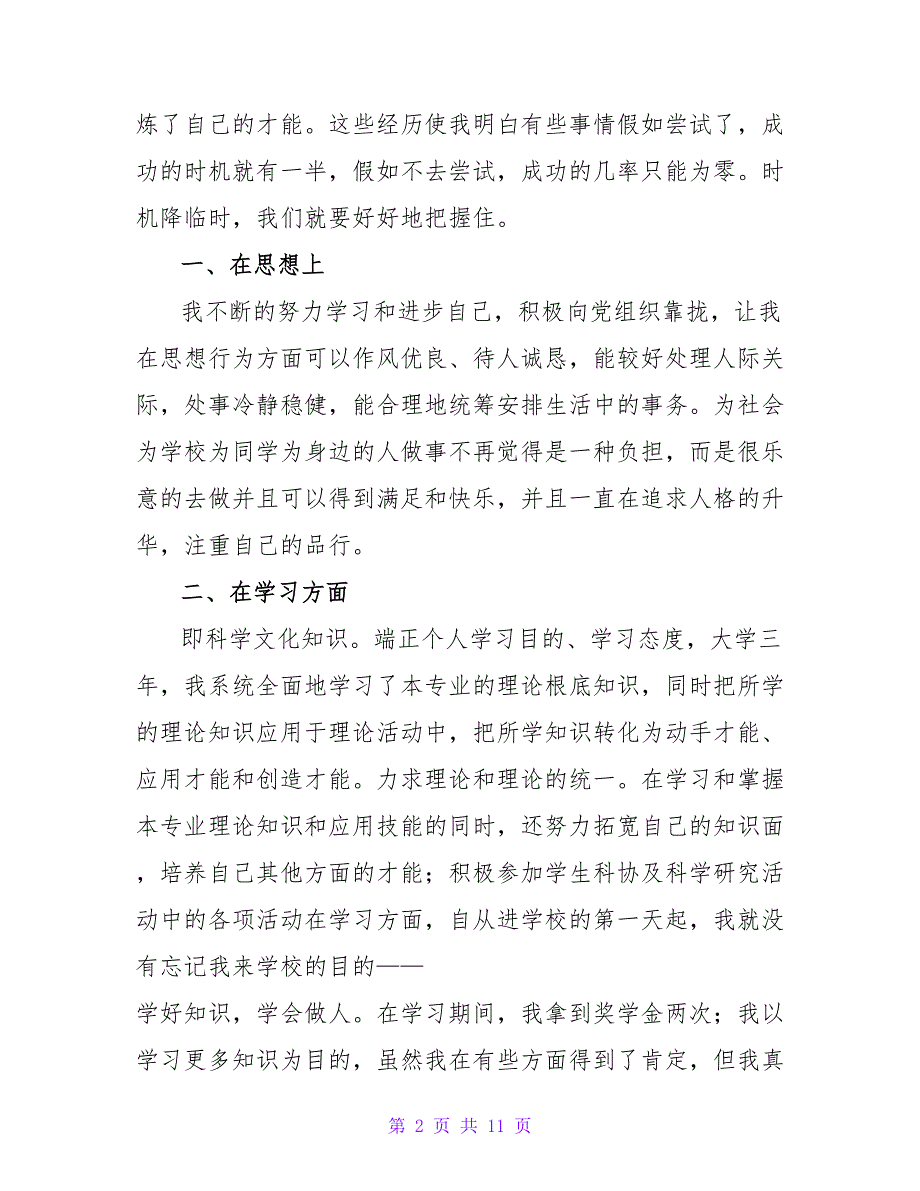 炼了自己的才能。这些经历使我明白有些事情假如尝试了，成功的时机就有一半，假如不去尝试，成功的几率只能为零。时机降临时，我们就要好好地把握住。

一、在思想上

我不断的努力学习和进步自己，积极向党组织靠拢，让我在思想行为方面可以作风优良、待人诚恳，能较好处理人际关际，处事冷静稳健，能合理地统筹安排生活中的事务。为社会为学校为同学为身边的人做事不再觉得是一种负担，而是很乐意的去做并且可以得到满足和快乐，并且一直在追求人格的升华，注重自己的品行。

二、在学习方面

即科学文化知识。端正个人学习目的、学习态度，大学三年，我系统全面地学习了本专业的理论根底知识，同时把所学的理论知识应用于理论活动中，把所学知识转化为动手才能、应用才能和创造才能。力求理论和理论的统一。在学习和掌握本专业理论知识和应用技能的同时，还努力拓宽自己的知识面，培养自己其他方面的才能；积极参加学生科协及科学研究活动中的各项活动在学习方面，自从进学校的第一天起，我就没有忘记我来学校的目的——

学好知识，学会做人。在学习期间，我拿到奖学金两次；我以学习更多知识为目的，虽然我在有些方面得到了肯定，但我真

第 2 页 共 11 页